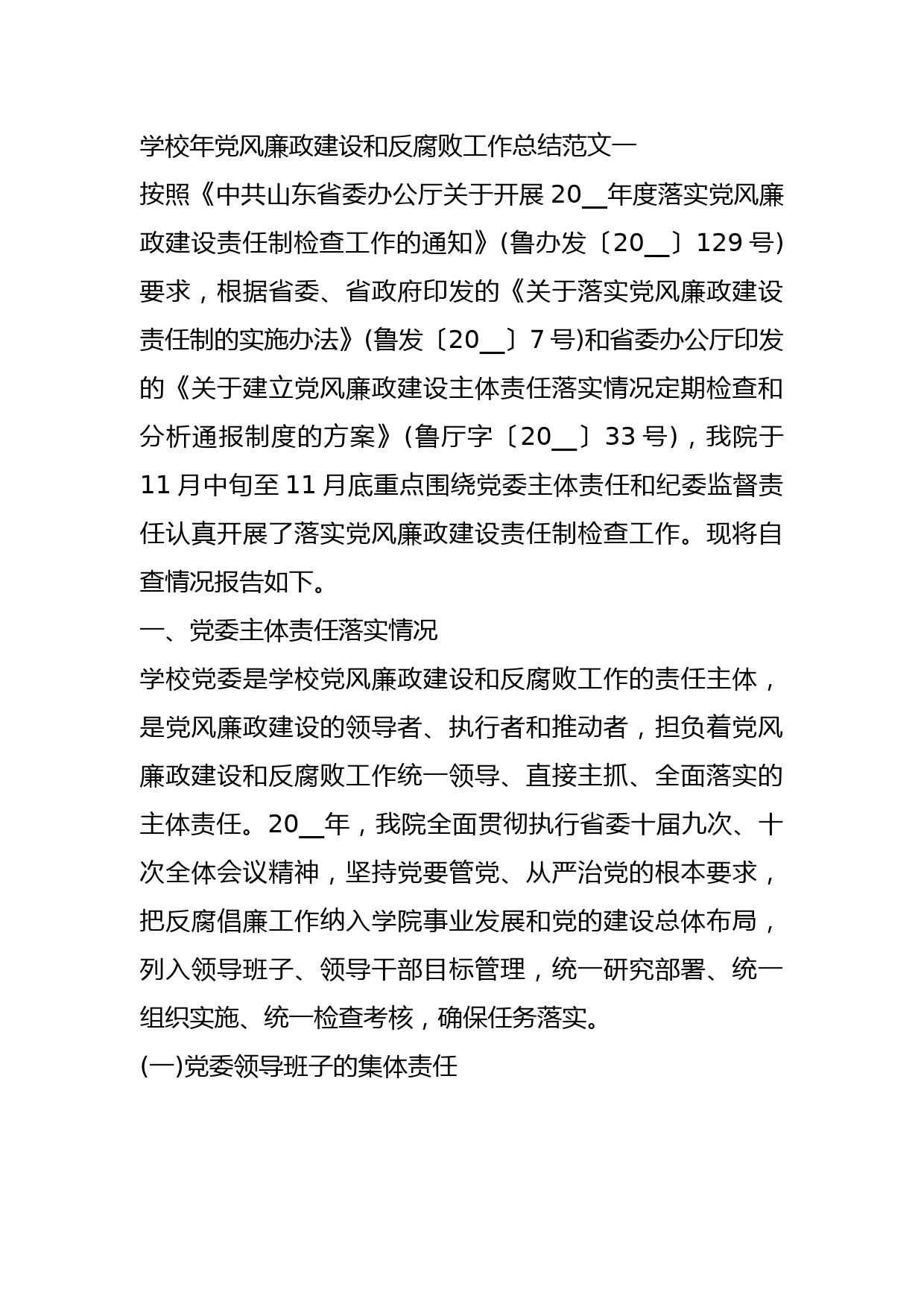 学校年党风廉政建设和反腐败工作总结范文一

按照《中共山东省委办公厅关于开展 20__年度落实党风廉政建设责任制检查工作的通知》(鲁办发〔20__〕129 号)要求，根据省委、省政府印发的《关于落实党风廉政建设责任制的实施办法》(鲁发〔20__〕7 号)和省委办公厅印发的《关于建立党风廉政建设主体责任落实情况定期检查和分析通报制度的方案》(鲁厅字〔20__〕33 号)，我院于 11 月中旬至 11 月底重点围绕党委主体责任和纪委监督责任认真开展了落实党风廉政建设责任制检查工作。现将自查情况报告如下。

一、党委主体责任落实情况

学校党委是学校党风廉政建设和反腐败工作的责任主体，是党风廉政建设的领导者、执行者和推动者，担负着党风廉政建设和反腐败工作统一领导、直接主抓、全面落实的主体责任。20__年，我院全面贯彻执行省委十届九次、十次全体会议精神，坚持党要管党、从严治党的根本要求，把反腐倡廉工作纳入学院事业发展和党的建设总体布局，列入领导班子、领导干部目标管理，统一研究部署、统一组织实施、统一检查考核，确保任务落实。

(一)党委领导班子的集体责任